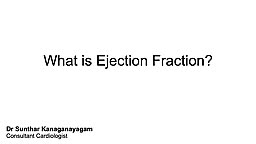 What is Ejection Fraction?

Dr Sunthar Kanaganayagam
Consultant Cardiologist